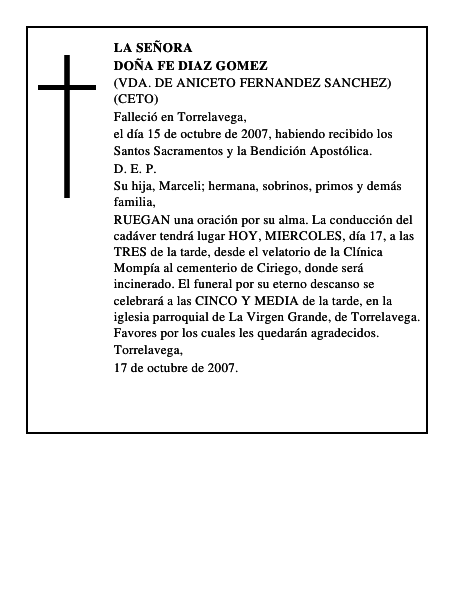 LA SEÑORA
DOÑA FE DIAZ GOMEZ
(VDA. DE ANICETO FERNANDEZ SANCHEZ)
(CETO)
Falleció en Torrelavega,
el día 15 de octubre de 2007, habiendo recibido los Santos Sacramentos y la Bendición Apostólica.
D. E. P.
Su hija, Marceli; hermana, sobrinos, primos y demás familia,
RUEGAN una oración por su alma. La conducción del cadáver tendrá lugar HOY, MIERCOLES, día 17, a las TRES de la tarde, desde el velatorio de la Clínica Mompía al cementerio de Ciriego, donde será incinerado. El funeral por su eterno descanso se celebrará a las CINCO Y MEDIA de la tarde, en la iglesia parroquial de La Virgen Grande, de Torrelavega.
Favores por los cuales les quedarán agradecidos.
Torrelavega,
17 de octubre de 2007.